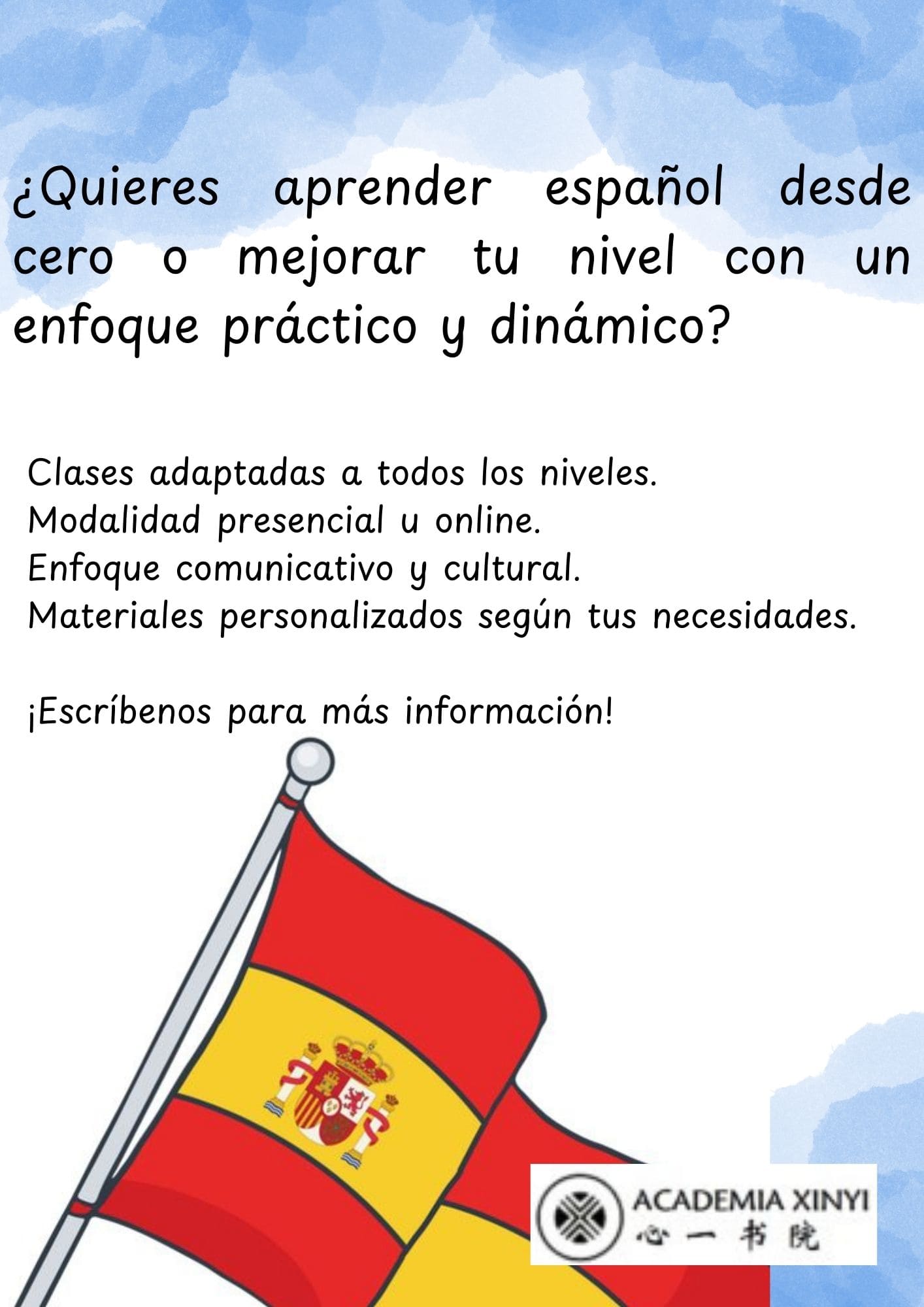 ¿Quieres aprender español desde cero o mejorar tu nivel con un enfoque práctico y dinámico?

Clases adaptadas a todos los niveles.
Modalidad presencial u online.
Enfoque comunicativo y cultural.
Materiales personalizados según tus necesidades.

¡Escríbenos para más información!

ACADEMIA XINYI
心一书院